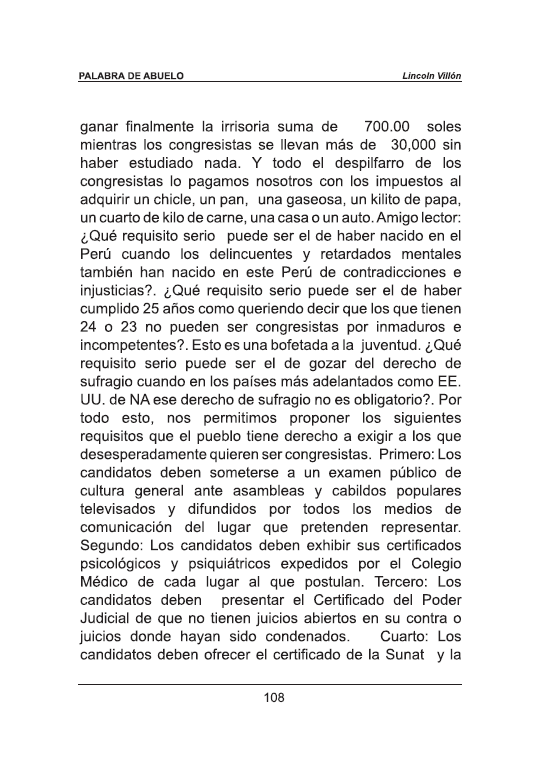 PALABRA DE ABUELO

Lincoln Villón

ganar finalmente la irrisoria suma de 700.00 soles mientras los congresistas se llevan más de 30,000 sin haber estudiado nada. Y todo el despilfarro de los congresistas lo pagamos nosotros con los impuestos al adquirir un chicle, un pan, una gaseosa, un kilito de papa, un cuarto de kilo de carne, una casa o un auto. Amigo lector: ¿Qué requisito serio puede ser el de haber nacido en el Perú cuando los delincuentes y retardados mentales también han nacido en este Perú de contradicciones e injusticias?. ¿Qué requisito serio puede ser el de haber cumplido 25 años como queriendo decir que los que tienen 24 o 23 no pueden ser congresistas por inmaduros e incompetentes?. Esto es una bofetada a la juventud. ¿Qué requisito serio puede ser el de gozar del derecho de sufragio cuando en los países más adelantados como EE. UU. de NA ese derecho de sufragio no es obligatorio?. Por todo esto, nos permitimos proponer los siguientes requisitos que el pueblo tiene derecho a exigir a los que desesperadamente quieren ser congresistas. Primero: Los candidatos deben someterse a un examen público de cultura general ante asambleas y cabildos populares televisados y difundidos por todos los medios de comunicación del lugar que pretenden representar. Segundo: Los candidatos deben exhibir sus certificados psicológicos y psiquiátricos expedidos por el Colegio Médico de cada lugar al que postulan. Tercero: Los candidatos deben presentar el Certificado del Poder Judicial de que no tienen juicios abiertos en su contra o juicios donde hayan sido condenados. Cuarto: Los candidatos deben ofrecer el certificado de la Sunat y la

108